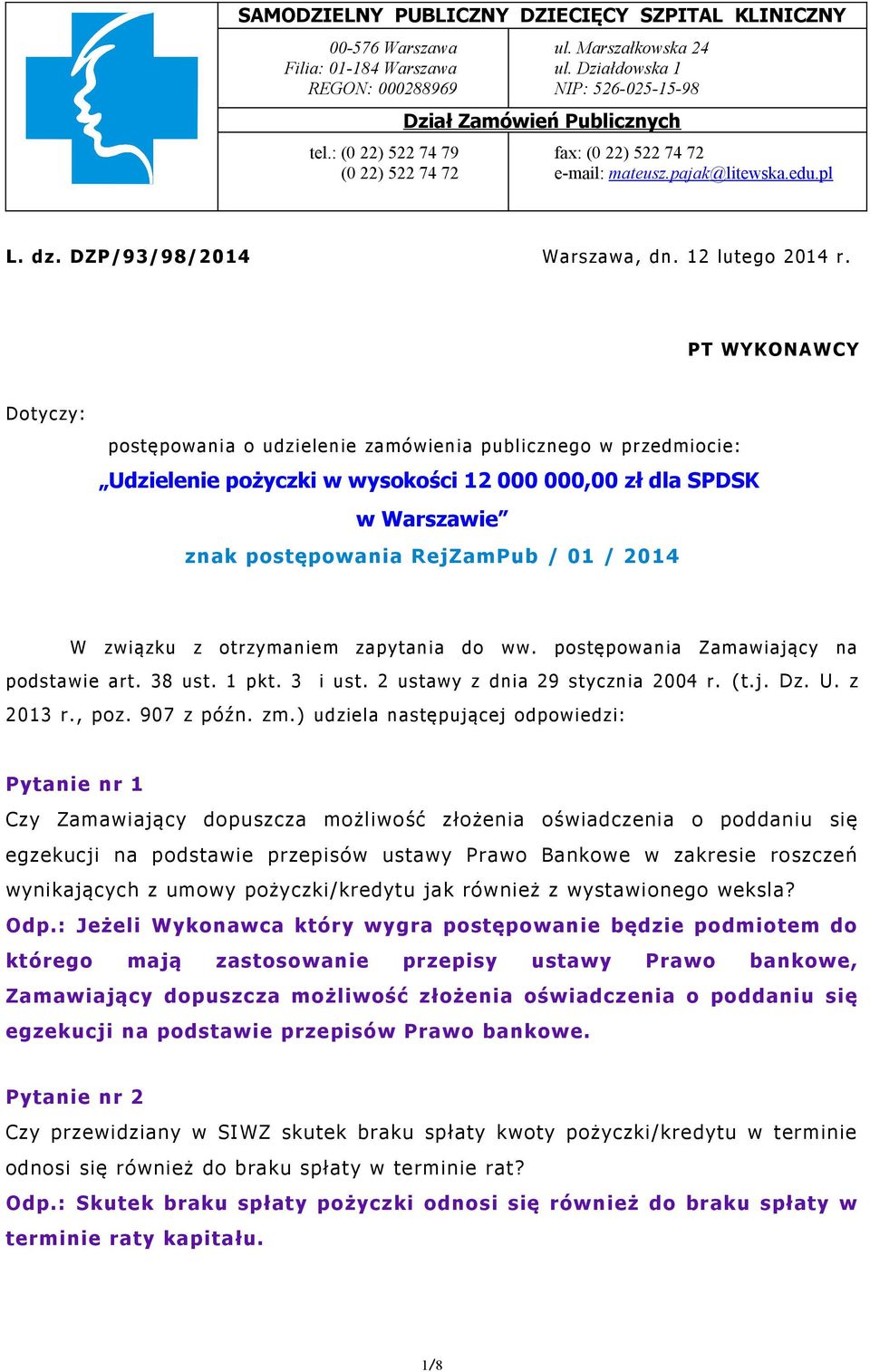 SAMODZIELNY PUBLICZNY DZIECIĘCY SZPITAL KLINICZNY

00-576 Warszawa
Filia: 01-184 Warszawa
REGON: 000288969

ul. Marszałkowska 24
ul. Działdowska 1
NIP: 526-025-15-98

Dział Zamówień Publicznych

tel.: (0 22) 522 74 79
(0 22) 522 74 72

fax: (0 22) 522 74 72
e-mail: mateusz.pajak@litewska.edu.pl

L. dz. DZP/93/98/2014

Warszawa, dn. 12 lutego 2014 r.

PT WYKONAWCY

Dotyczy:

postępowania o udzielenie zamówienia publicznego w przedmiocie:

„Udzielenie pożyczki w wysokości 12 000 000,00 zł dla SPDSK w Warszawie”

znak postępowania RejZamPub / 01 / 2014

W związku z otrzymaniem zapytania do ww. postępowania Zamawiający na podstawie art. 38 ust. 1 pkt. 3 i ust. 2 ustawy z dnia 29 stycznia 2004 r. (t.j. Dz. U. z 2013 r., poz. 907 z późn. zm.) udziela następującej odpowiedzi:

Pytanie nr 1

Czy Zamawiający dopuszcza możliwość złożenia oświadczenia o poddaniu się egzekucji na podstawie przepisów ustawy Prawo Bankowe w zakresie roszczeń wynikających z umowy pożyczki/kredytu jak również z wystawionego weksla?

Odp.: Jeżeli Wykonawca który wygra postępowanie będzie podmiotem do którego mają zastosowanie przepisy ustawy Prawo bankowe, Zamawiający dopuszcza możliwość złożenia oświadczenia o poddaniu się egzekucji na podstawie przepisów Prawo bankowe.

Pytanie nr 2

Czy przewidziany w SIWZ skutek braku spłaty kwoty pożyczki/kredytu w terminie odnosi się również do braku spłaty w terminie rat?

Odp.: Skutek braku spłaty pożyczki odnosi się również do braku spłaty w terminie raty kapitału.

1/8